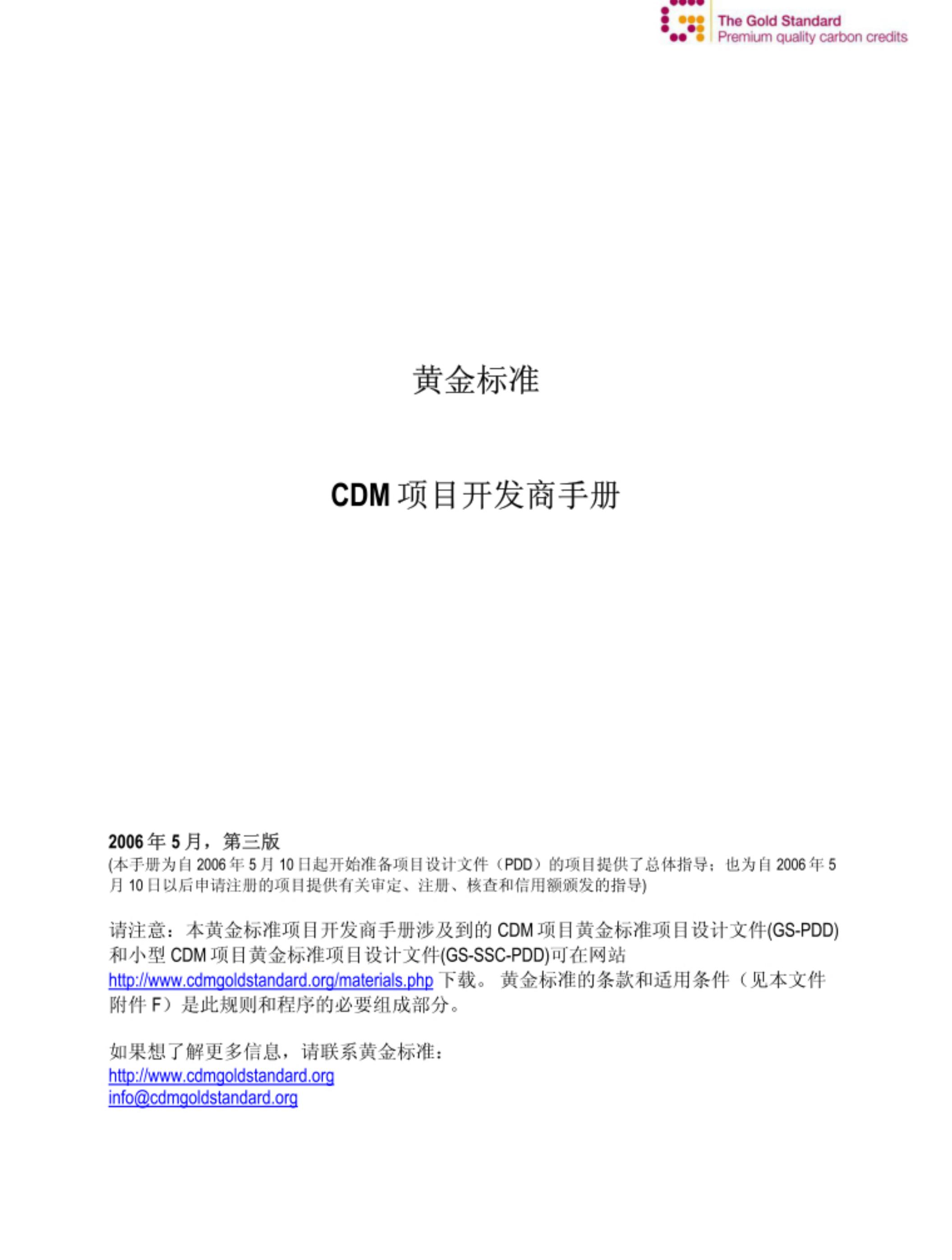 The Gold Standard
Premium quality carbon credits

黄金标准

CDM 项目开发商手册

2006 年 5 月，第三版
(本手册为自 2006 年 5 月 10 日起开始准备项目设计文件（PDD）的项目提供了总体指导；也为自 2006 年 5 月 10 日以后申请注册的项目提供有关审定、注册、核查和信用额颁发的指导)

请注意：本黄金标准项目开发商手册涉及到的 CDM 项目黄金标准项目设计文件(GS-PDD)和小型 CDM 项目黄金标准项目设计文件(GS-SSC-PDD)可在网站 http://www.cdmgoldstandard.org/materials.php 下载。 黄金标准的条款和适用条件（见本文件附件 F）是此规则和程序的必要组成部分。

如果想了解更多信息，请联系黄金标准：
http://www.cdmgoldstandard.org
info@cdmgoldstandard.org